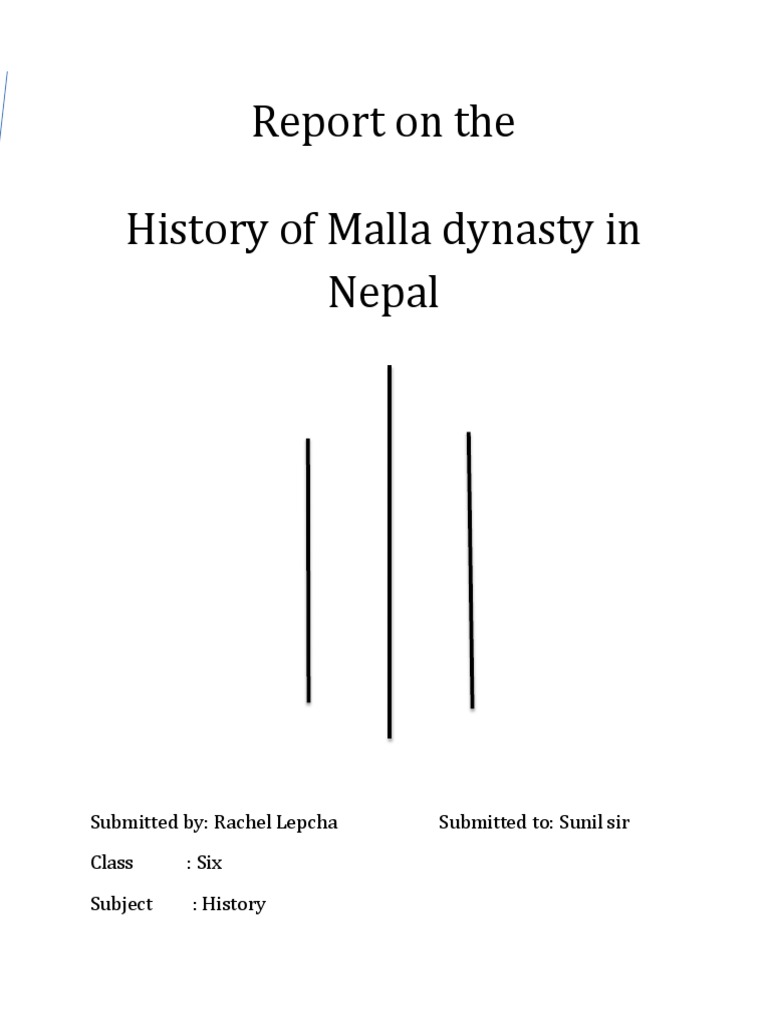 Report on the

History of Malla dynasty in Nepal

Submitted by: Rachel Lepcha

Submitted to: Sunil sir

Class : Six

Subject : History